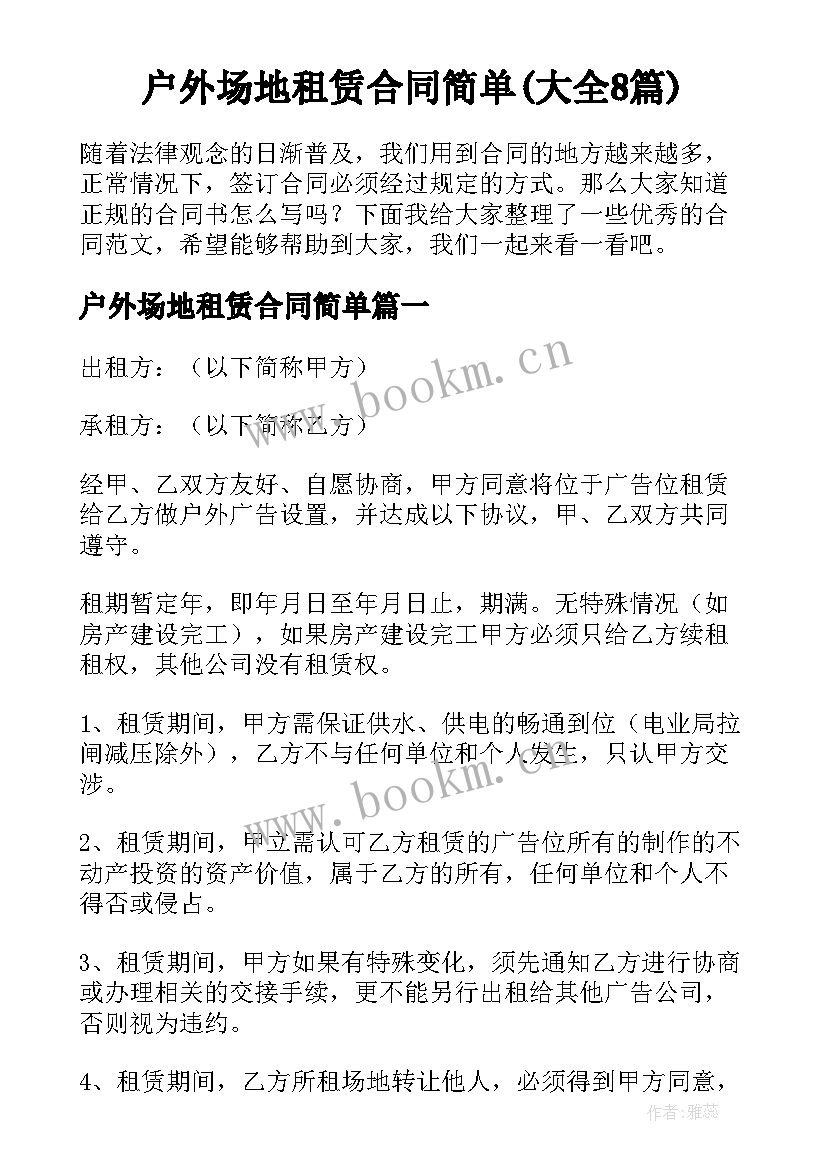 户外场地租赁合同简单(大全8篇)

随着法律观念的日渐普及，我们用到合同的地方越来越多，正常情况下，签订合同必须经过规定的方式。那么大家知道正规的合同书怎么写吗？下面我给大家整理了一些优秀的合同范文，希望能够帮助到大家，我们一起来看一看吧。

户外场地租赁合同简单篇一

出租方：（以下简称甲方）

承租方：（以下简称乙方）

经甲、乙双方友好、自愿协商，甲方同意将位于广告位租赁给乙方做户外广告设置，并达成以下协议，甲、乙双方共同遵守。

租期暂定年，即年月日至年月日止，期满。无特殊情况（如房产建设完工），如果房产建设完工甲方必须只给乙方续租租权，其他公司没有租赁权。

1、租赁期间，甲方需保证供水、供电的畅通到位（电业局拉闸减压除外），乙方不与任何单位和个人发生，只认甲方交涉。

2、租赁期间，甲立需认可乙方租赁的广告位所有的制作的不动产投资的资产价值，属于乙方的所有，任何单位和个人不得否或侵占。

3、租赁期间，甲方如果有特殊变化，须先通知乙方进行协商或办理相关的交接手续，更不能另行出租给其他广告公司，否则视为违约。

4、租赁期间，乙方所租场地转让他人，必须得到甲方同意，

www.bookm.cn

www.bookm.cn

作者：雅蕊